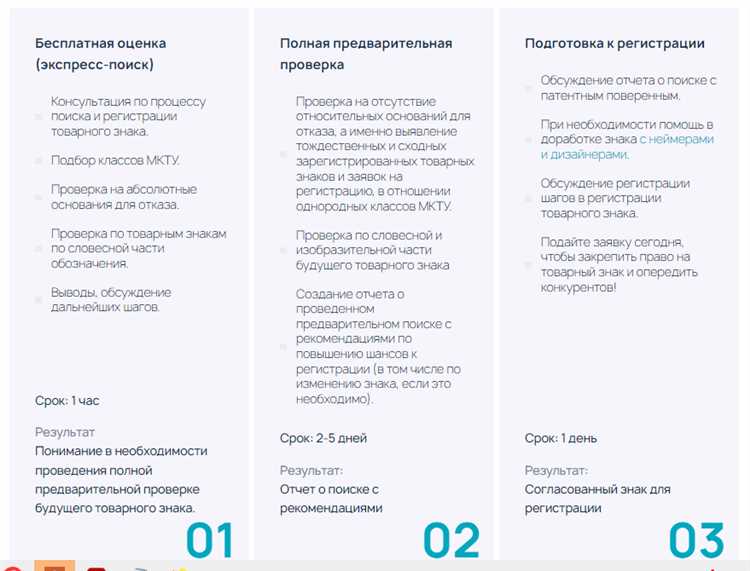 Бесплатная оценка (экспресс-поиск)

Консультация по процессу поиска и регистрации товарного знака.

Подбор классов МКТУ.

Проверка на абсолютные основания для отказа.

Проверка по товарным знакам по словесной части обозначения.

Выводы, обсуждение дальнейших шагов.

Срок: 1 час

Результат
Понимание в необходимости проведения полной предварительной проверке будущего товарного знака.

01

Полная предварительная проверка

Проверка на отсутствие относительных оснований для отказа, а именно выявление тождественных и сходных зарегистрированных товарных знаков и заявок на регистрацию, в отношении однородных классов МКТУ.

Проверка по словесной и изобразительной части будущего товарного знака

Создание отчета о проведенном предварительном поиске с рекомендациями по повышению шансов к регистрации (в том числе по изменению знака, если это необходимо).

Срок: 2-5 дней

Результат:
Отчет о поиске с рекомендациями

02

Подготовка к регистрации

Обсуждение отчета о поиске с патентным поверенным.

При необходимости помощь в доработке знака с неймерами и дизайнерами.

Обсуждение регистрации шагов в регистрации товарного знака.

Подайте заявку сегодня, чтобы закрепить право на товарный знак и опередить конкурентов!

Срок: 1 день

Результат:
Согласованный знак для регистрации

03